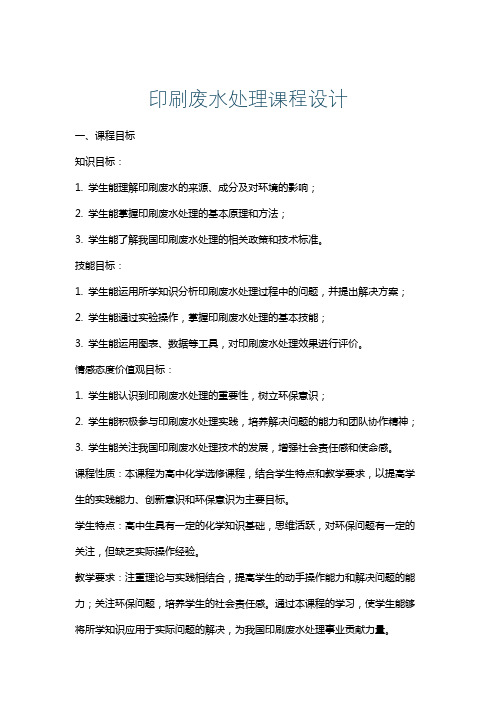 印刷废水处理课程设计

一、课程目标

知识目标：

1. 学生能理解印刷废水的来源、成分及对环境的影响；

2. 学生能掌握印刷废水处理的基本原理和方法；

3. 学生能了解我国印刷废水处理的相关政策和技术标准。

技能目标：

1. 学生能运用所学知识分析印刷废水处理过程中的问题，并提出解决方案；

2. 学生能通过实验操作，掌握印刷废水处理的基本技能；

3. 学生能运用图表、数据等工具，对印刷废水处理效果进行评价。

情感态度价值观目标：

1. 学生能认识到印刷废水处理的重要性，树立环保意识；

2. 学生能积极参与印刷废水处理实践，培养解决问题的能力和团队协作精神；

3. 学生能关注我国印刷废水处理技术的发展，增强社会责任感和使命感。

课程性质：本课程为高中化学选修课程，结合学生特点和教学要求，以提高学生的实践能力、创新意识和环保意识为主要目标。

学生特点：高中生具有一定的化学知识基础，思维活跃，对环保问题有一定的关注，但缺乏实际操作经验。

教学要求：注重理论与实践相结合，提高学生的动手操作能力和解决问题的能力；关注环保问题，培养学生的社会责任感。通过本课程的学习，使学生能够将所学知识应用于实际问题的解决，为我国印刷废水处理事业贡献力量。